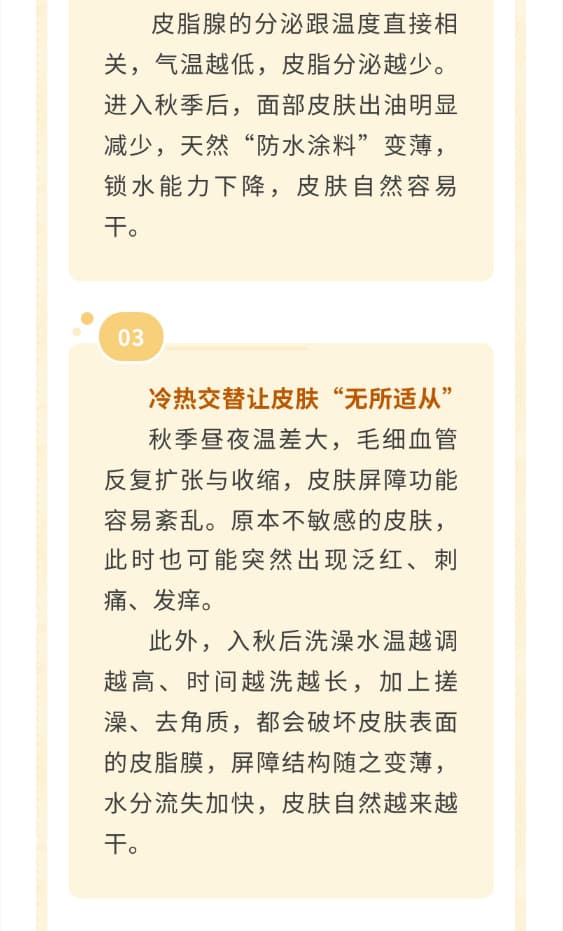 皮脂腺的分泌跟温度直接相关，气温越低，皮脂分泌越少。进入秋季后，面部皮肤出油明显减少，天然“防水涂料”变薄，锁水能力下降，皮肤自然容易干。

03

冷热交替让皮肤“无所适从”

秋季昼夜温差大，毛细血管反复扩张与收缩，皮肤屏障功能容易紊乱。原本不敏感的皮肤，此时也可能突然出现泛红、刺痛、发痒。

此外，入秋后洗澡水温越调越高、时间越洗越长，加上搓澡、去角质，都会破坏皮肤表面的皮脂膜，屏障结构随之变薄，水分流失加快，皮肤自然越来越干。